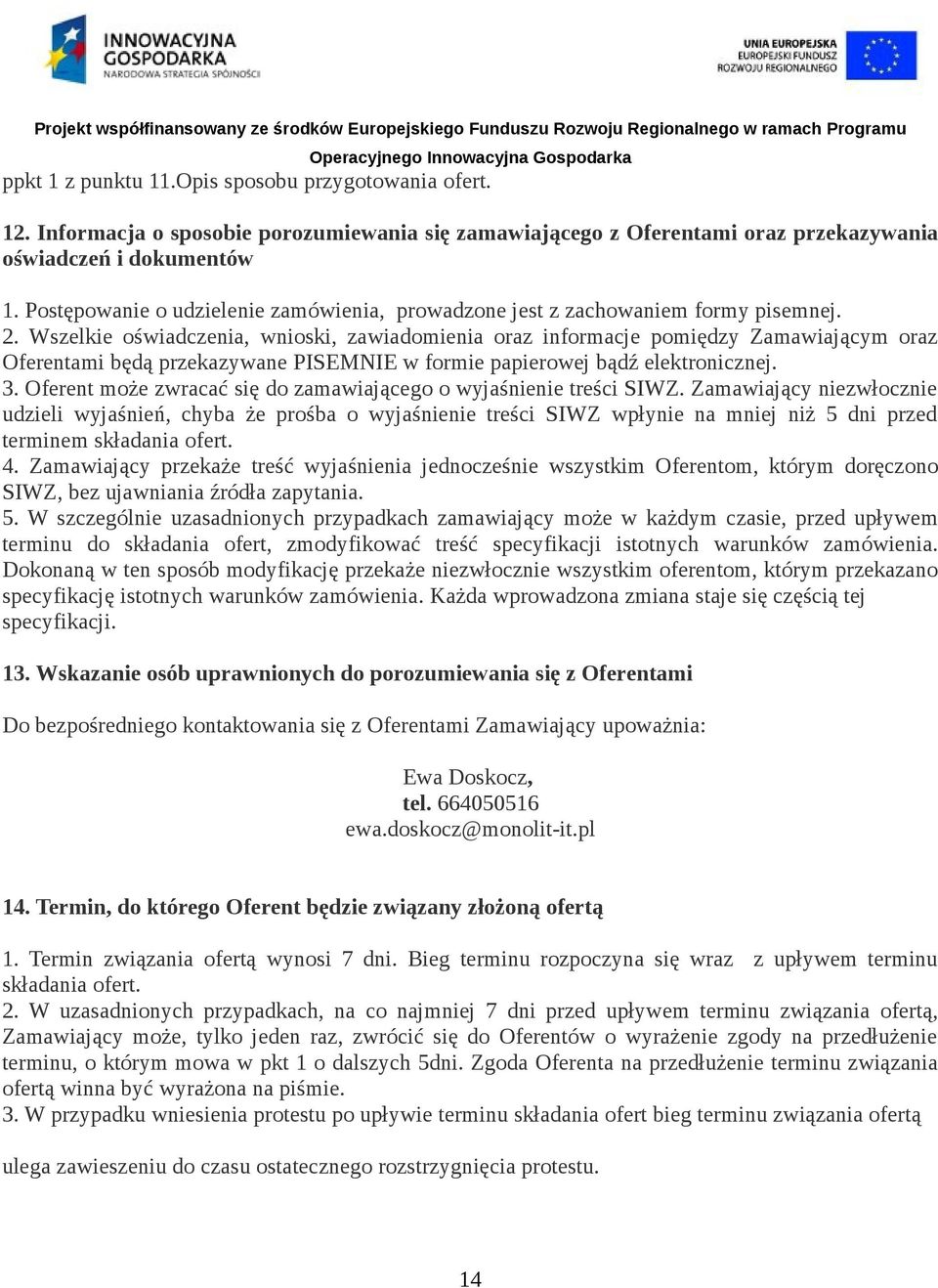 INNOWACYJNA GOSPODARKA
NARODOWA STRATEGIA SPÓJNOŚCI

UNIA EUROPEJSKA
EUROPEJSKI FUNDUSZ
ROZWOJU REGIONALNEGO

Projekt współfinansowany ze środków Europejskiego Funduszu Rozwoju Regionalnego w ramach Programu Operacyjnego Innowacyjna Gospodarka

ppkt 1 z punktu 11.Opis sposobu przygotowania ofert.

12. Informacja o sposobie porozumiewania się zamawiającego z Oferentami oraz przekazywania oświadczeń i dokumentów

1. Postępowanie o udzielenie zamówienia, prowadzone jest z zachowaniem formy pisemnej.
2. Wszelkie oświadczenia, wnioski, zawiadomienia oraz informacje pomiędzy Zamawiającym oraz Oferentami będą przekazywane PISEMNIE w formie papierowej bądź elektronicznej.
3. Oferent może zwracać się do zamawiającego o wyjaśnienie treści SIWZ. Zamawiający niezwłocznie udzieli wyjaśnień, chyba że prośba o wyjaśnienie treści SIWZ wpłynie na mniej niż 5 dni przed terminem składania ofert.
4. Zamawiający przekaże treść wyjaśnienia jednocześnie wszystkim Oferentom, którym doręczono SIWZ, bez ujawniania źródła zapytania.
5. W szczególnie uzasadnionych przypadkach zamawiający może w każdym czasie, przed upływem terminu do składania ofert, zmodyfikować treść specyfikacji istotnych warunków zamówienia. Dokonaną w ten sposób modyfikację przekaże niezwłocznie wszystkim oferentom, którym przekazano specyfikację istotnych warunków zamówienia. Każda wprowadzona zmiana staje się częścią tej specyfikacji.

13. Wskazanie osób uprawnionych do porozumiewania się z Oferentami

Do bezpośredniego kontaktowania się z Oferentami Zamawiający upoważnia:

Ewa Doskocz,
tel. 664050516
ewa.doskocz@monolit-it.pl

14. Termin, do którego Oferent będzie związany złożoną ofertą

1. Termin związania ofertą wynosi 7 dni. Bieg terminu rozpoczyna się wraz z upływem terminu składania ofert.
2. W uzasadnionych przypadkach, na co najmniej 7 dni przed upływem terminu związania ofertą, Zamawiający może, tylko jeden raz, zwrócić się do Oferentów o wyrażenie zgody na przedłużenie terminu, o którym mowa w pkt 1 o dalszych 5dni. Zgoda Oferenta na przedłużenie terminu związania ofertą winna być wyrażona na piśmie.
3. W przypadku wniesienia protestu po upływie terminu składania ofert bieg terminu związania ofertą

ulega zawieszeniu do czasu ostatecznego rozstrzygnięcia protestu.

14